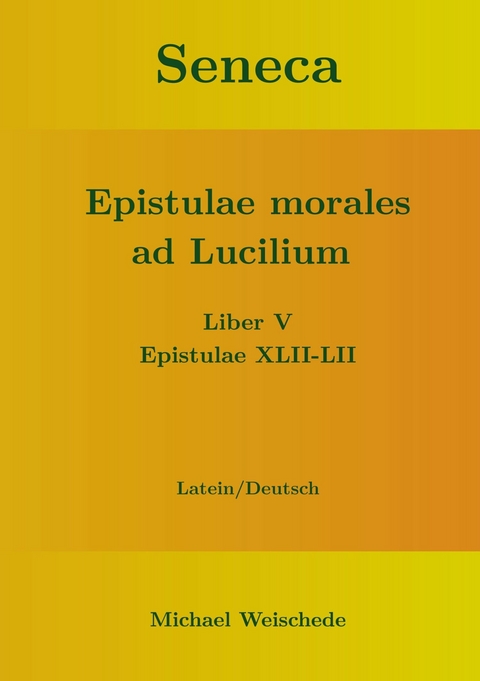 Seneca

Epistulae morales ad Lucilium

Liber V
Epistulae XLII-LII

Latein/Deutsch

Michael Weischede